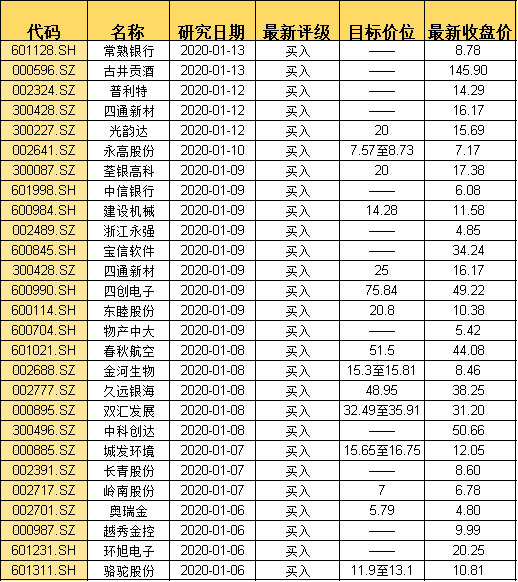 | 代码 | 名称 | 研究日期 | 最新评级 | 目标价位 | 最新收盘价 |
|---|---|---|---|---|---|
| 601128.SH | 常熟银行 | 2020-01-13 | 买入 | —— | 8.78 |
| 000596.SZ | 古井贡酒 | 2020-01-13 | 买入 | —— | 145.90 |
| 002324.SZ | 普利特 | 2020-01-12 | 买入 | —— | 14.29 |
| 300428.SZ | 四通新材 | 2020-01-12 | 买入 | —— | 16.17 |
| 300227.SZ | 光韵达 | 2020-01-12 | 买入 | 20 | 15.69 |
| 002641.SZ | 永高股份 | 2020-01-10 | 买入 | 7.57至8.73 | 7.17 |
| 300087.SZ | 荃银高科 | 2020-01-09 | 买入 | 20 | 17.38 |
| 601998.SH | 中信银行 | 2020-01-09 | 买入 | —— | 6.08 |
| 600984.SH | 建设机械 | 2020-01-09 | 买入 | 14.28 | 11.58 |
| 002489.SZ | 浙江永强 | 2020-01-09 | 买入 | —— | 4.85 |
| 600845.SH | 宝信软件 | 2020-01-09 | 买入 | —— | 34.24 |
| 300428.SZ | 四通新材 | 2020-01-09 | 买入 | 25 | 16.17 |
| 600990.SH | 四创电子 | 2020-01-09 | 买入 | 75.84 | 49.22 |
| 600114.SH | 东睦股份 | 2020-01-09 | 买入 | 20.8 | 10.38 |
| 600704.SH | 物产中大 | 2020-01-09 | 买入 | —— | 5.42 |
| 601021.SH | 春秋航空 | 2020-01-08 | 买入 | 51.5 | 44.08 |
| 002688.SZ | 金河生物 | 2020-01-08 | 买入 | 15.3至15.81 | 8.46 |
| 002777.SZ | 久远银海 | 2020-01-08 | 买入 | 48.95 | 38.25 |
| 000895.SZ | 双汇发展 | 2020-01-08 | 买入 | 32.49至35.91 | 31.20 |
| 300496.SZ | 中科创达 | 2020-01-08 | 买入 | —— | 50.66 |
| 000885.SZ | 城发环境 | 2020-01-07 | 买入 | 15.65至16.75 | 12.05 |
| 002391.SZ | 长青股份 | 2020-01-07 | 买入 | —— | 8.60 |
| 002717.SZ | 岭南股份 | 2020-01-07 | 买入 | 7 | 6.78 |
| 002701.SZ | 奥瑞金 | 2020-01-06 | 买入 | 5.79 | 4.80 |
| 000987.SZ | 越秀金控 | 2020-01-06 | 买入 | —— | 9.99 |
| 601231.SH | 环旭电子 | 2020-01-06 | 买入 | —— | 20.25 |
| 601311.SH | 骆驼股份 | 2020-01-06 | 买入 | 11.9至13.1 | 10.81 |